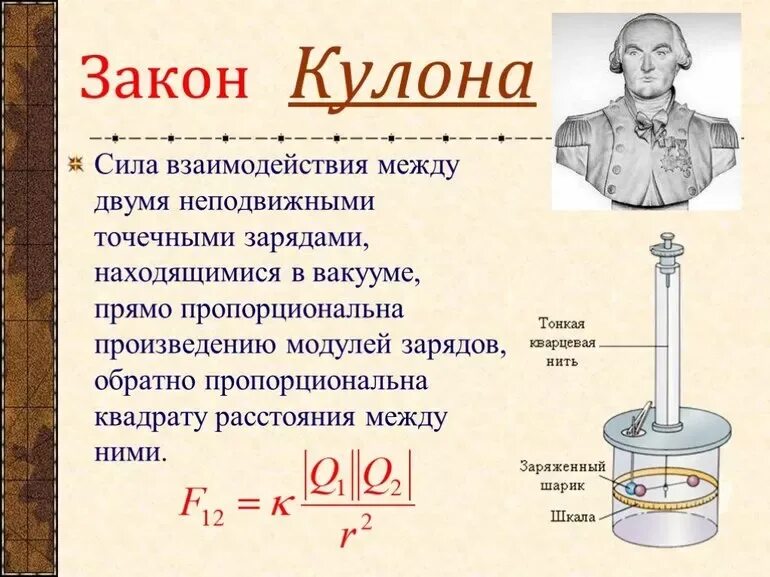 Закон Кулона

Сила взаимодействия между двумя неподвижными точечными зарядами, находящимися в вакууме, прямо пропорциональна произведению модулей зарядов, обратно пропорциональна квадрату расстояния между ними.

$F_{12} = \kappa \frac{|Q_1||Q_2|}{r^2}$

Тонкая кварцевая нить

Заряженный шарик

Шкала